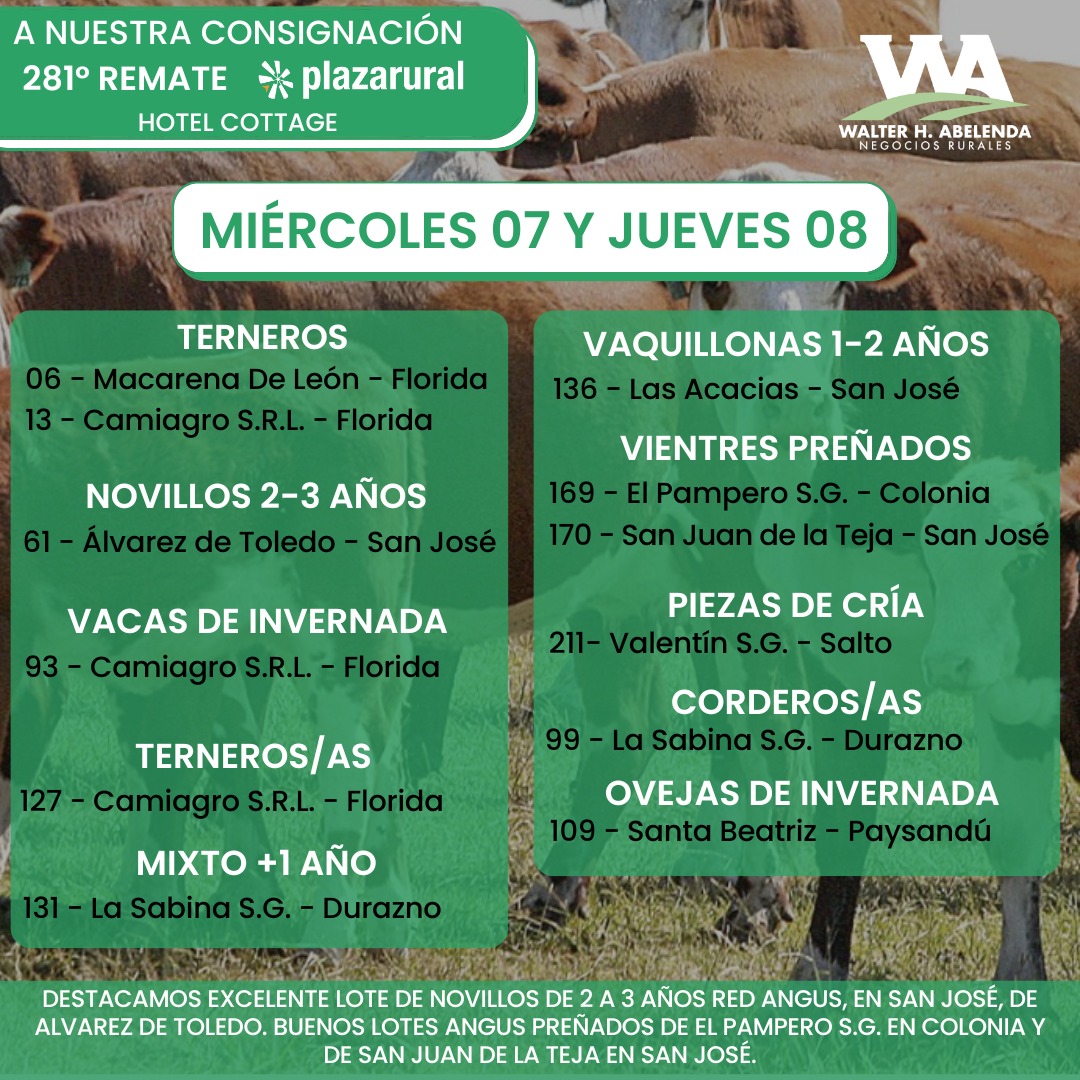 A NUESTRA CONSIGNACIÓN
281º REMATE plazarural
HOTEL COTTAGE

WA
WALTER H. ABELENDA
NEGOCIOS RURALES

MIÉRCOLES 07 Y JUEVES 08

TERNEROS
06 - Macarena De León - Florida
13 - Camiagro S.R.L. - Florida

NOVILLOS 2-3 AÑOS
61 - Álvarez de Toledo - San José

VACAS DE INVERNADA
93 - Camiagro S.R.L. - Florida

TERNEROS/AS
127 - Camiagro S.R.L. - Florida

MIXTO +1 AÑO
131 - La Sabina S.G. - Durazno

VAQUILLONAS 1-2 AÑOS
136 - Las Acacias - San José

VIENTRES PREÑADOS
169 - El Pampero S.G. - Colonia
170 - San Juan de la Teja - San José

PIEZAS DE CRÍA
211- Valentín S.G. - Salto

CORDEROS/AS
99 - La Sabina S.G. - Durazno

OVEJAS DE INVERNADA
109 - Santa Beatriz - Paysandú

DESTACAMOS EXCELENTE LOTE DE NOVILLOS DE 2 A 3 AÑOS RED ANGUS, EN SAN JOSÉ, DE ALVAREZ DE TOLEDO. BUENOS LOTES ANGUS PREÑADOS DE EL PAMPERO S.G. EN COLONIA Y DE SAN JUAN DE LA TEJA EN SAN JOSÉ.